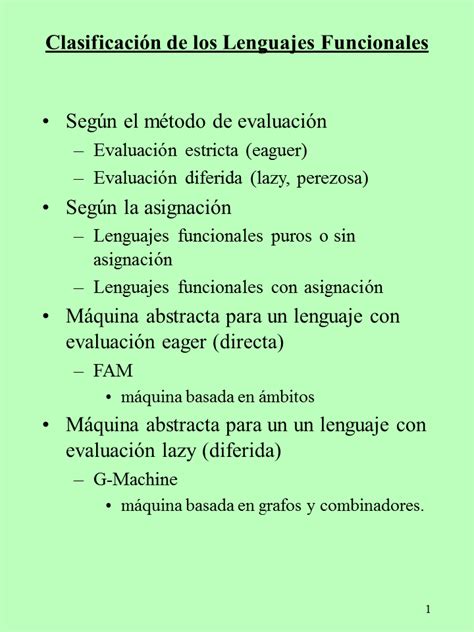 Clasificación de los Lenguajes Funcionales

• Según el método de evaluación
– Evaluación estricta (eaguer)
– Evaluación diferida (lazy, perezosa)

• Según la asignación
– Lenguajes funcionales puros o sin asignación
– Lenguajes funcionales con asignación

• Máquina abstracta para un lenguaje con evaluación eager (directa)
– FAM
• máquina basada en ámbitos

• Máquina abstracta para un un lenguaje con evaluación lazy (diferida)
– G-Machine
• máquina basada en grafos y combinadores.

1